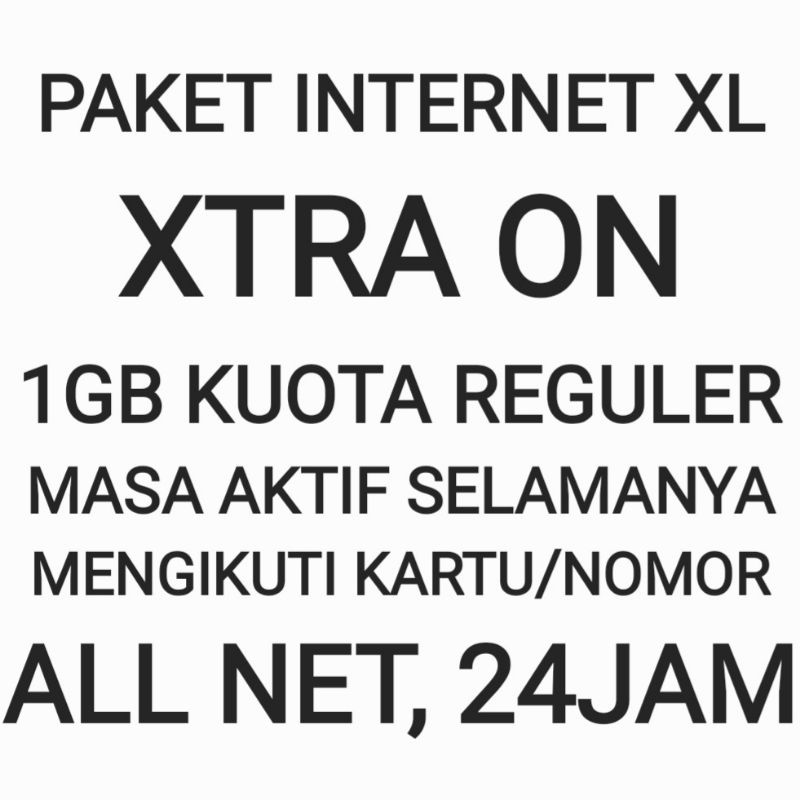 PAKET INTERNET XL
XTRA ON
1GB KUOTA REGULER
MASA AKTIF SELAMANYA
MENGIKUTI KARTU/NOMOR
ALL NET, 24JAM